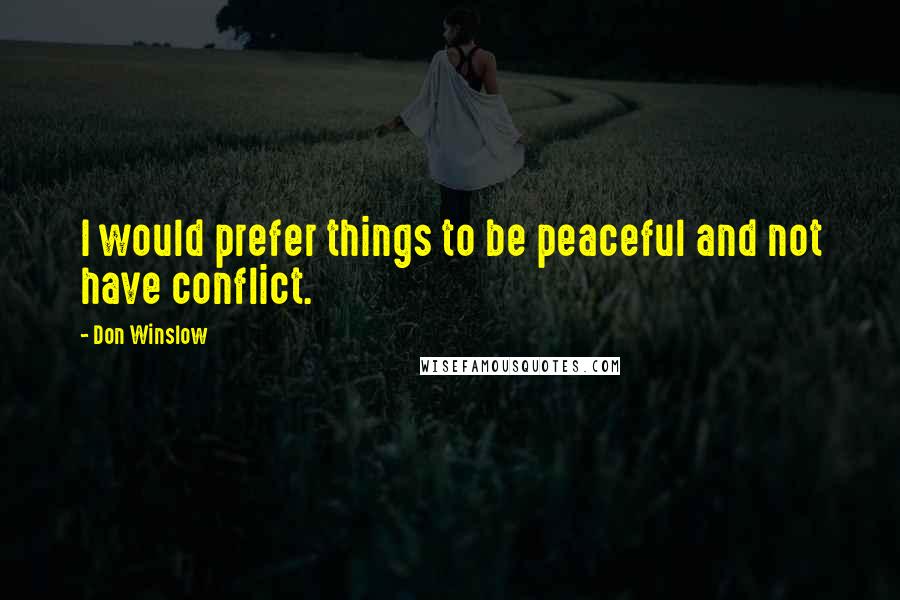 I would prefer things to be peaceful and not have conflict.

- Don Winslow

WISEFAMOUSQUOTES.COM